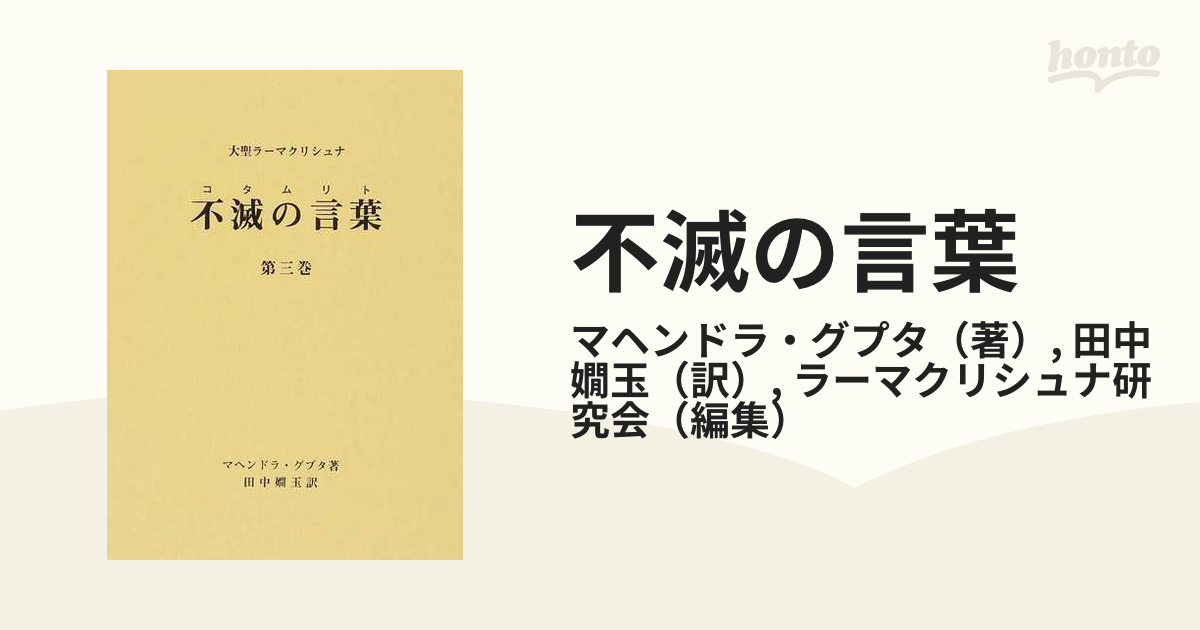 honto

大聖ラーマクリシュナ

コタムリト
不滅の言葉

第三巻

マヘンドラ・グプタ著
田中嫺玉訳

不滅の言葉

マヘンドラ・グプタ（著）, 田中嫺玉（訳）, ラーマクリシュナ研究会（編集）